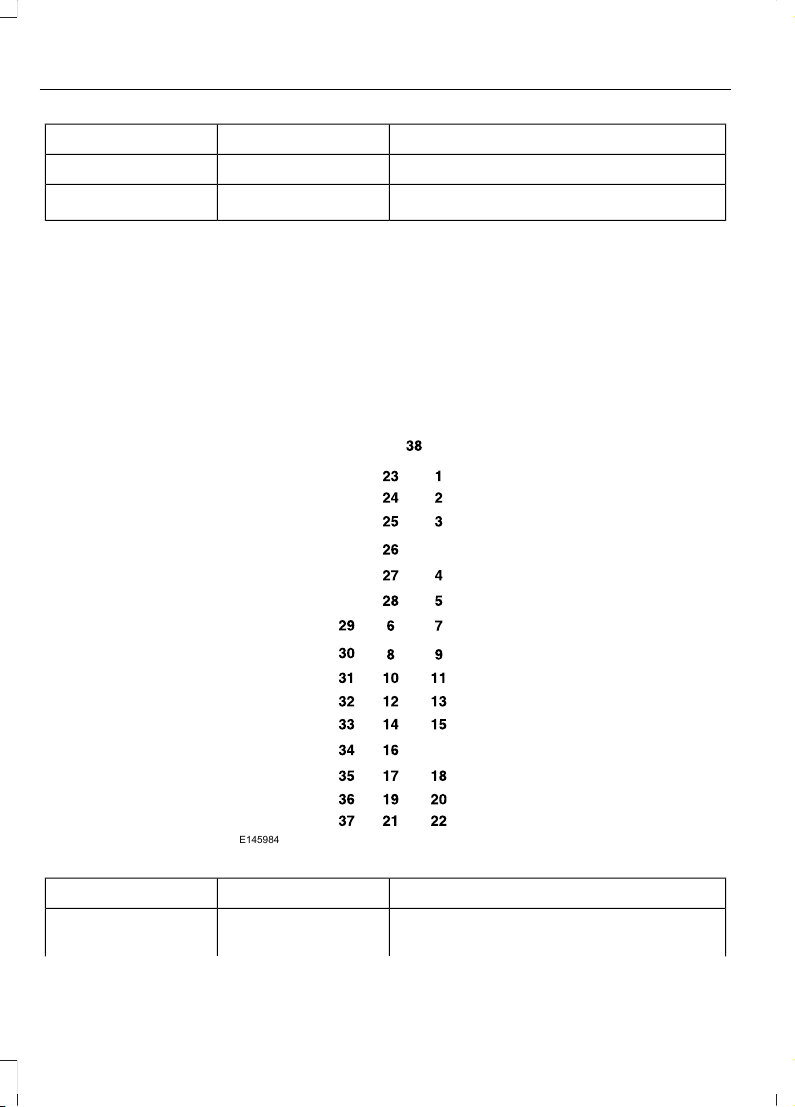 38

23 1
24 2
25 3
26
27 4
28 5
29 6 7
30 8 9
31 10 11
32 12 13
33 14 15
34 16
35 17 18
36 19 20
37 21 22

E145984